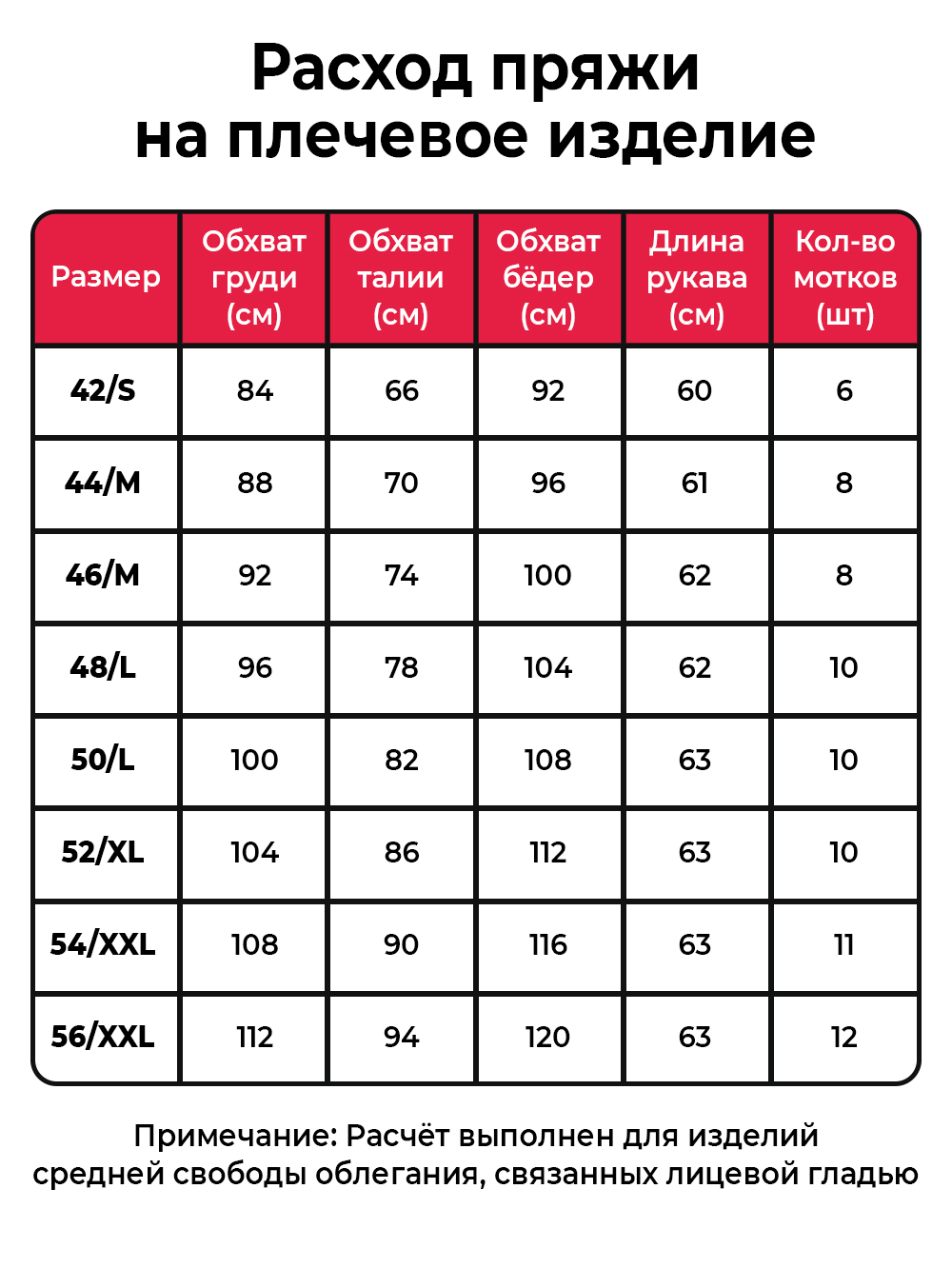 Расход пряжи на плечевое изделие

| Размер | Обхват груди (см) | Обхват талии (см) | Обхват бёдер (см) | Длина рукава (см) | Кол-во мотков (шт) |
|---|---|---|---|---|---|
| 42/S | 84 | 66 | 92 | 60 | 6 |
| 44/M | 88 | 70 | 96 | 61 | 8 |
| 46/M | 92 | 74 | 100 | 62 | 8 |
| 48/L | 96 | 78 | 104 | 62 | 10 |
| 50/L | 100 | 82 | 108 | 63 | 10 |
| 52/XL | 104 | 86 | 112 | 63 | 10 |
| 54/XXL | 108 | 90 | 116 | 63 | 11 |
| 56/XXL | 112 | 94 | 120 | 63 | 12 |

Примечание: Расчёт выполнен для изделий средней свободы облегания, связанных лицевой гладью